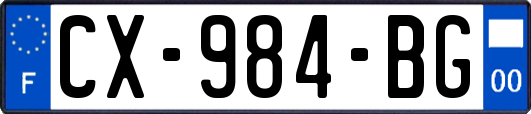 F

CX-984-BG

00